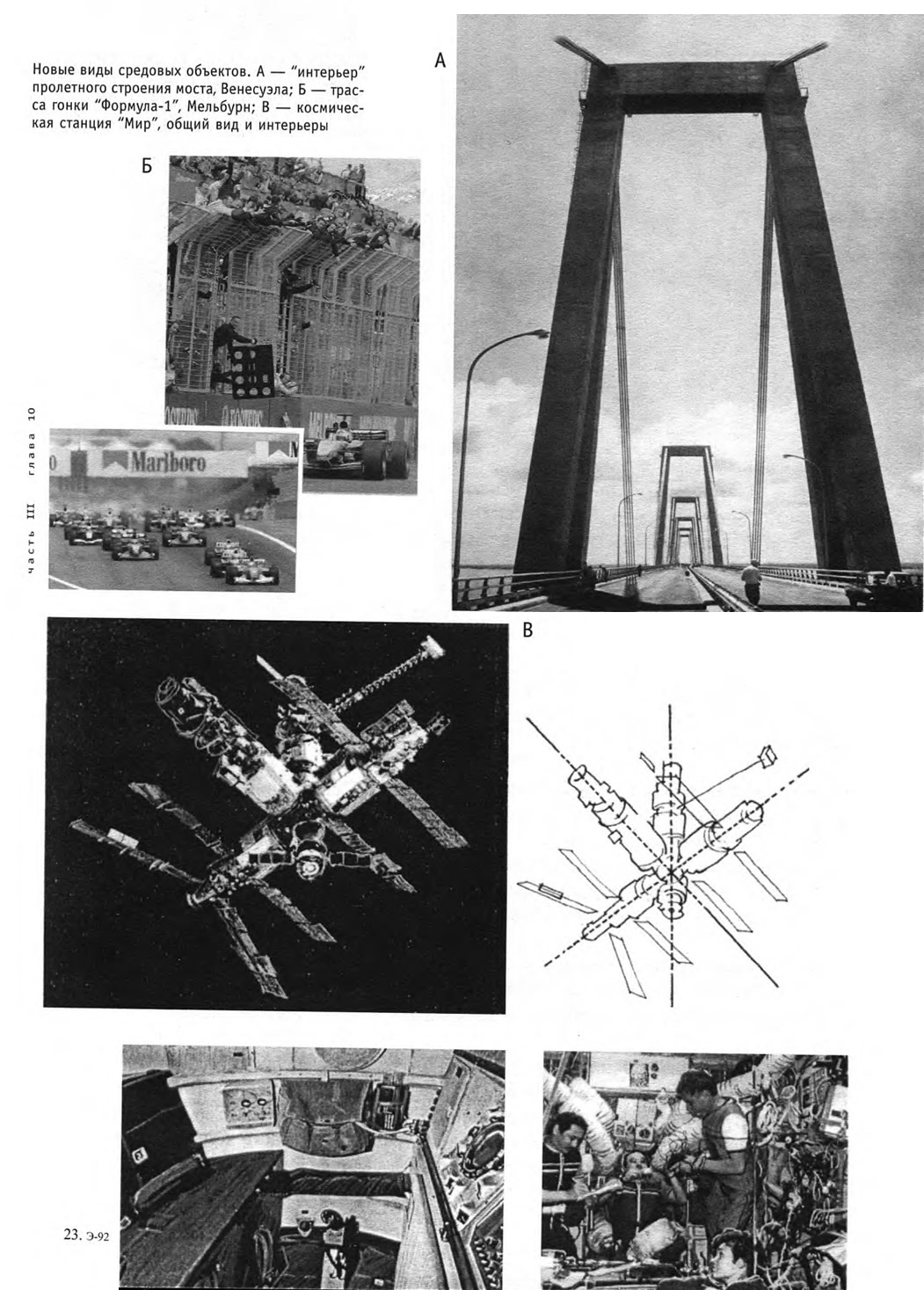 Новые виды средовых объектов. А — "интерьер" пролетного строения моста, Венесуэла; Б — трасса гонки "Формула-1", Мельбурн; В — космическая станция "Мир", общий вид и интерьеры

А

Б

Marlboro

часть III глава 10

В

23. Э-92